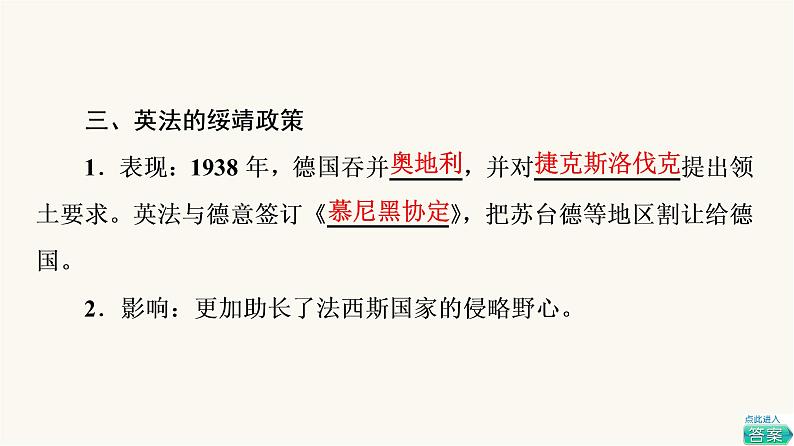 三、英法的绥靖政策

1．表现：1938 年，德国吞并奥地利，并对捷克斯洛伐克提出领土要求。英法与德意签订《慕尼黑协定》，把苏台德等地区割让给德国。

2．影响：更加助长了法西斯国家的侵略野心。

点此进入
答案